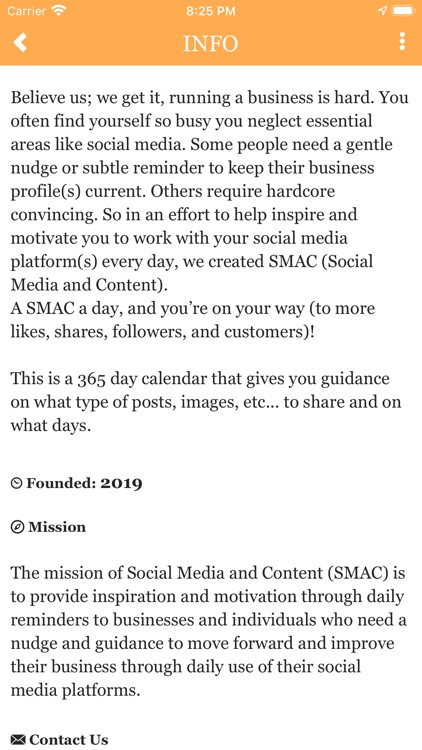 Carrier 8:25 PM

INFO

Believe us; we get it, running a business is hard. You often find yourself so busy you neglect essential areas like social media. Some people need a gentle nudge or subtle reminder to keep their business profile(s) current. Others require hardcore convincing. So in an effort to help inspire and motivate you to work with your social media platform(s) every day, we created SMAC (Social Media and Content).
A SMAC a day, and you're on your way (to more likes, shares, followers, and customers)!

This is a 365 day calendar that gives you guidance on what type of posts, images, etc... to share and on what days.

Founded: 2019

Mission

The mission of Social Media and Content (SMAC) is to provide inspiration and motivation through daily reminders to businesses and individuals who need a nudge and guidance to move forward and improve their business through daily use of their social media platforms.

Contact Us